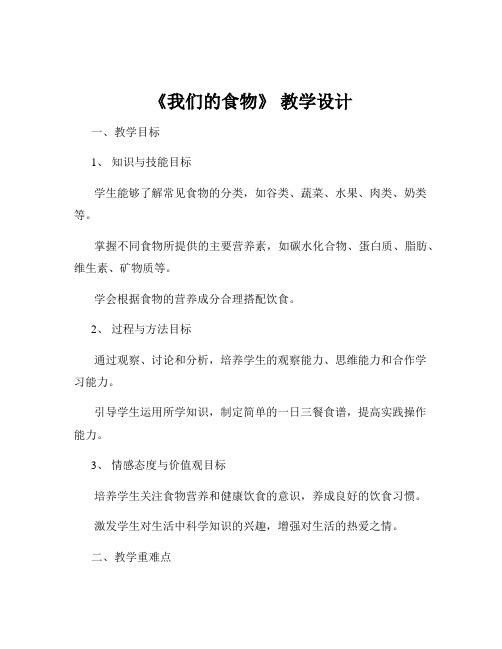 《我们的食物》 教学设计

一、教学目标

1、 知识与技能目标

学生能够了解常见食物的分类，如谷类、蔬菜、水果、肉类、奶类等。

掌握不同食物所提供的主要营养素，如碳水化合物、蛋白质、脂肪、维生素、矿物质等。

学会根据食物的营养成分合理搭配饮食。

2、 过程与方法目标

通过观察、讨论和分析，培养学生的观察能力、思维能力和合作学习能力。

引导学生运用所学知识，制定简单的一日三餐食谱，提高实践操作能力。

3、 情感态度与价值观目标

培养学生关注食物营养和健康饮食的意识，养成良好的饮食习惯。

激发学生对生活中科学知识的兴趣，增强对生活的热爱之情。

二、教学重难点